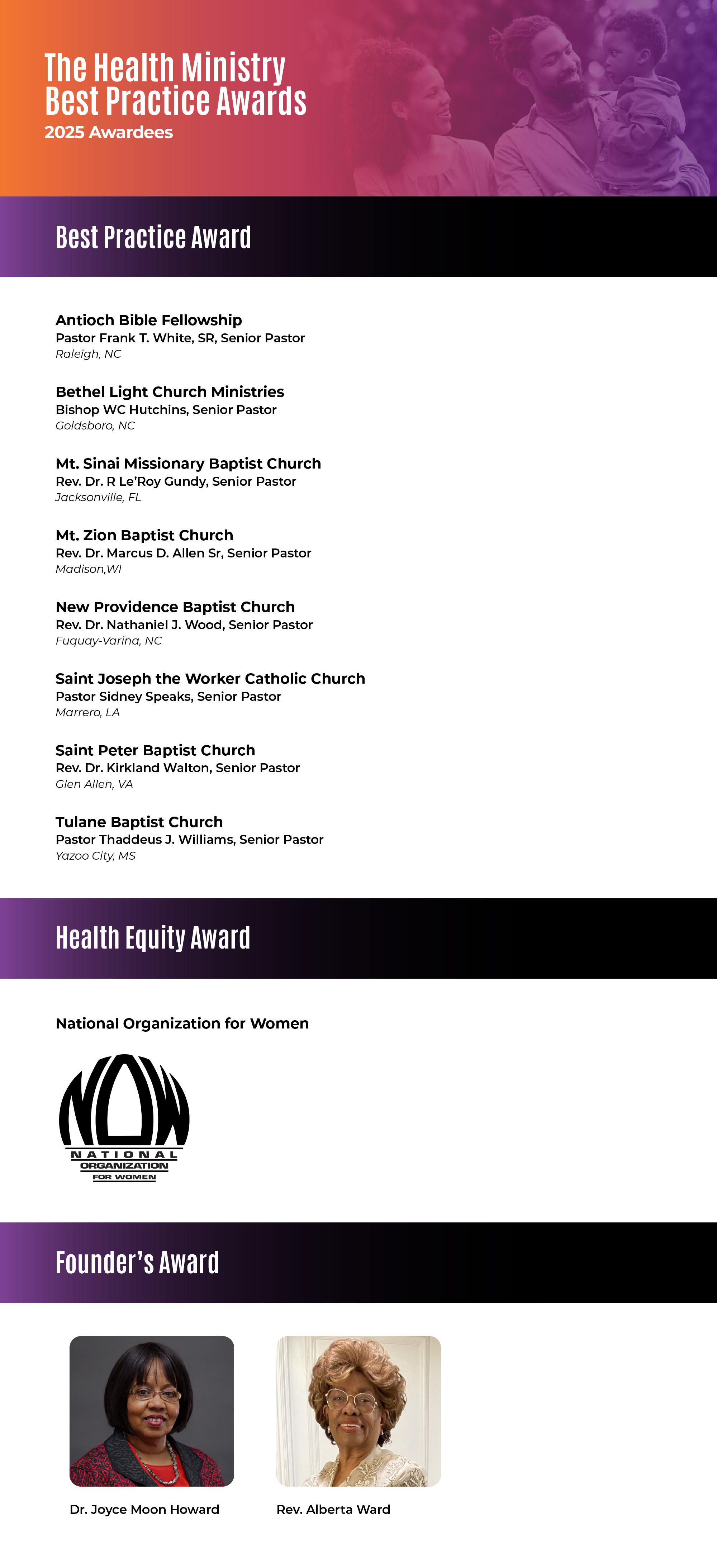 The Health Ministry Best Practice Awards
2025 Awardees

Best Practice Award

Antioch Bible Fellowship
Pastor Frank T. White, SR, Senior Pastor
Raleigh, NC

Bethel Light Church Ministries
Bishop WC Hutchins, Senior Pastor
Goldsboro, NC

Mt. Sinai Missionary Baptist Church
Rev. Dr. R Le'Roy Gundy, Senior Pastor
Jacksonville, FL

Mt. Zion Baptist Church
Rev. Dr. Marcus D. Allen Sr, Senior Pastor
Madison,WI

New Providence Baptist Church
Rev. Dr. Nathaniel J. Wood, Senior Pastor
Fuquay-Varina, NC

Saint Joseph the Worker Catholic Church
Pastor Sidney Speaks, Senior Pastor
Marrero, LA

Saint Peter Baptist Church
Rev. Dr. Kirkland Walton, Senior Pastor
Glen Allen, VA

Tulane Baptist Church
Pastor Thaddeus J. Williams, Senior Pastor
Yazoo City, MS

Health Equity Award

National Organization for Women

NOW
NATIONAL
ORGANIZATION
FOR WOMEN

Founder's Award

Dr. Joyce Moon Howard

Rev. Alberta Ward